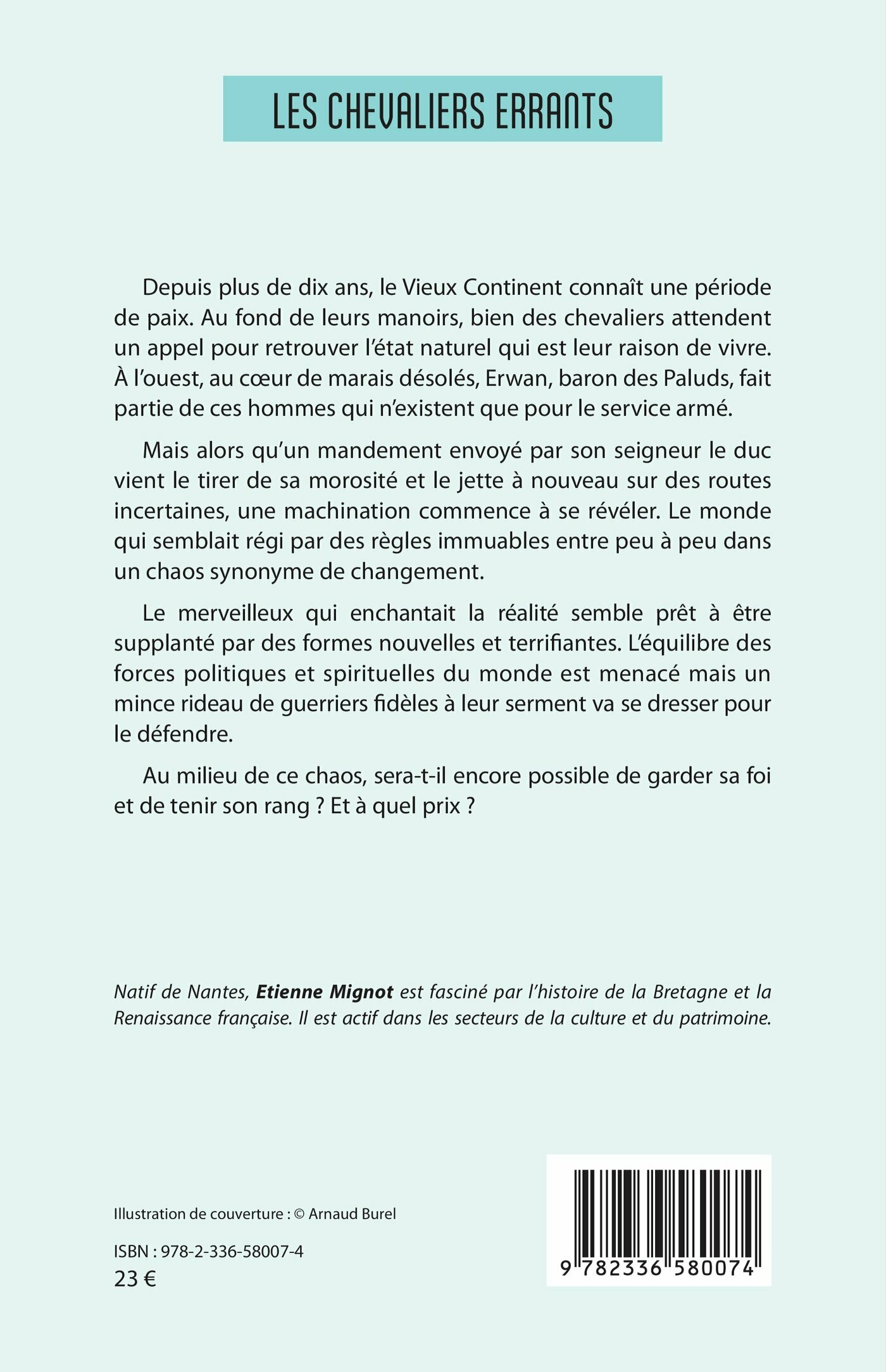 LES CHEVALIERS ERRANTS

Depuis plus de dix ans, le Vieux Continent connaît une période de paix. Au fond de leurs manoirs, bien des chevaliers attendent un appel pour retrouver l'état naturel qui est leur raison de vivre. À l'ouest, au cœur de marais désolés, Erwan, baron des Paluds, fait partie de ces hommes qui n'existent que pour le service armé.

Mais alors qu'un mandement envoyé par son seigneur le duc vient le tirer de sa morosité et le jette à nouveau sur des routes incertaines, une machination commence à se révéler. Le monde qui semblait régi par des règles immuables entre peu à peu dans un chaos synonyme de changement.

Le merveilleux qui enchantait la réalité semble prêt à être supplanté par des formes nouvelles et terrifiantes. L'équilibre des forces politiques et spirituelles du monde est menacé mais un mince rideau de guerriers fidèles à leur serment va se dresser pour le défendre.

Au milieu de ce chaos, sera-t-il encore possible de garder sa foi et de tenir son rang ? Et à quel prix ?

Natif de Nantes, Etienne Mignot est fasciné par l'histoire de la Bretagne et la Renaissance française. Il est actif dans les secteurs de la culture et du patrimoine.

Illustration de couverture : © Arnaud Burel

ISBN : 978-2-336-58007-4
23 €

9 782336 580074